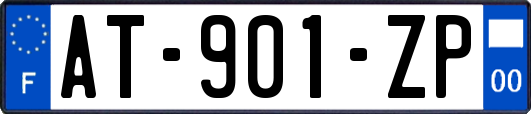 F
AT-901-ZP
00